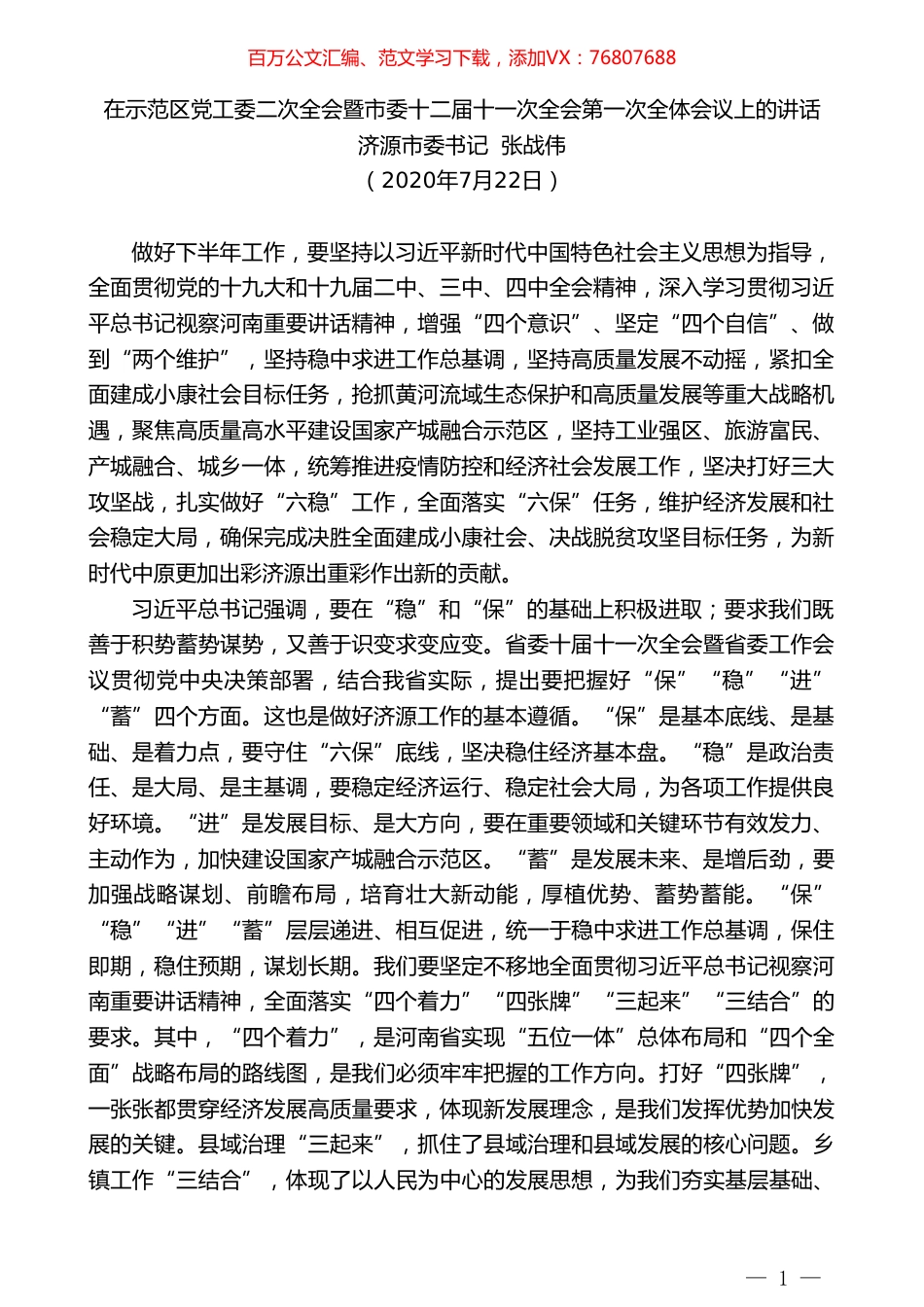 百万公文汇编、范文学习下载，添加VX：76807688

在示范区党工委二次全会暨市委十二届十一次全会第一次全体会议上的讲话
济源市委书记 张战伟
（2020年7月22日）

做好下半年工作，要坚持以习近平新时代中国特色社会主义思想为指导，全面贯彻党的十九大和十九届二中、三中、四中全会精神，深入学习贯彻习近平总书记视察河南重要讲话精神，增强“四个意识”、坚定“四个自信”、做到“两个维护”，坚持稳中求进工作总基调，坚持高质量发展不动摇，紧扣全面建成小康社会目标任务，抢抓黄河流域生态保护和高质量发展等重大战略机遇，聚焦高质量高水平建设国家产城融合示范区，坚持工业强区、旅游富民、产城融合、城乡一体，统筹推进疫情防控和经济社会发展工作，坚决打好三大攻坚战，扎实做好“六稳”工作，全面落实“六保”任务，维护经济发展和社会稳定大局，确保完成决胜全面建成小康社会、决战脱贫攻坚目标任务，为新时代中原更加出彩济源出重彩作出新的贡献。

习近平总书记强调，要在“稳”和“保”的基础上积极进取；要求我们既善于积势蓄势谋势，又善于识变求变应变。省委十届十一次全会暨省委工作会议贯彻党中央决策部署，结合我省实际，提出要把握好“保”“稳”“进”“蓄”四个方面。这也是做好济源工作的基本遵循。“保”是基本底线、是基础、是着力点，要守住“六保”底线，坚决稳住经济基本盘。“稳”是政治责任、是大局、是主基调，要稳定经济运行、稳定社会大局，为各项工作提供良好环境。“进”是发展目标、是大方向，要在重要领域和关键环节有效发力、主动作为，加快建设国家产城融合示范区。“蓄”是发展未来、是增后劲，要加强战略谋划、前瞻布局，培育壮大新动能，厚植优势、蓄势蓄能。“保”“稳”“进”“蓄”层层递进、相互促进，统一于稳中求进工作总基调，保住即期，稳住预期，谋划长期。我们要坚定不移地全面贯彻习近平总书记视察河南重要讲话精神，全面落实“四个着力”“四张牌”“三起来”“三结合”的要求。其中，“四个着力”，是河南省实现“五位一体”总体布局和“四个全面”战略布局的路线图，是我们必须牢牢把握的工作方向。打好“四张牌”，一张张都贯穿经济发展高质量要求，体现新发展理念，是我们发挥优势加快发展的关键。县域治理“三起来”，抓住了县域治理和县域发展的核心问题。乡镇工作“三结合”，体现了以人民为中心的发展思想，为我们夯实基层基础、

— 1 —